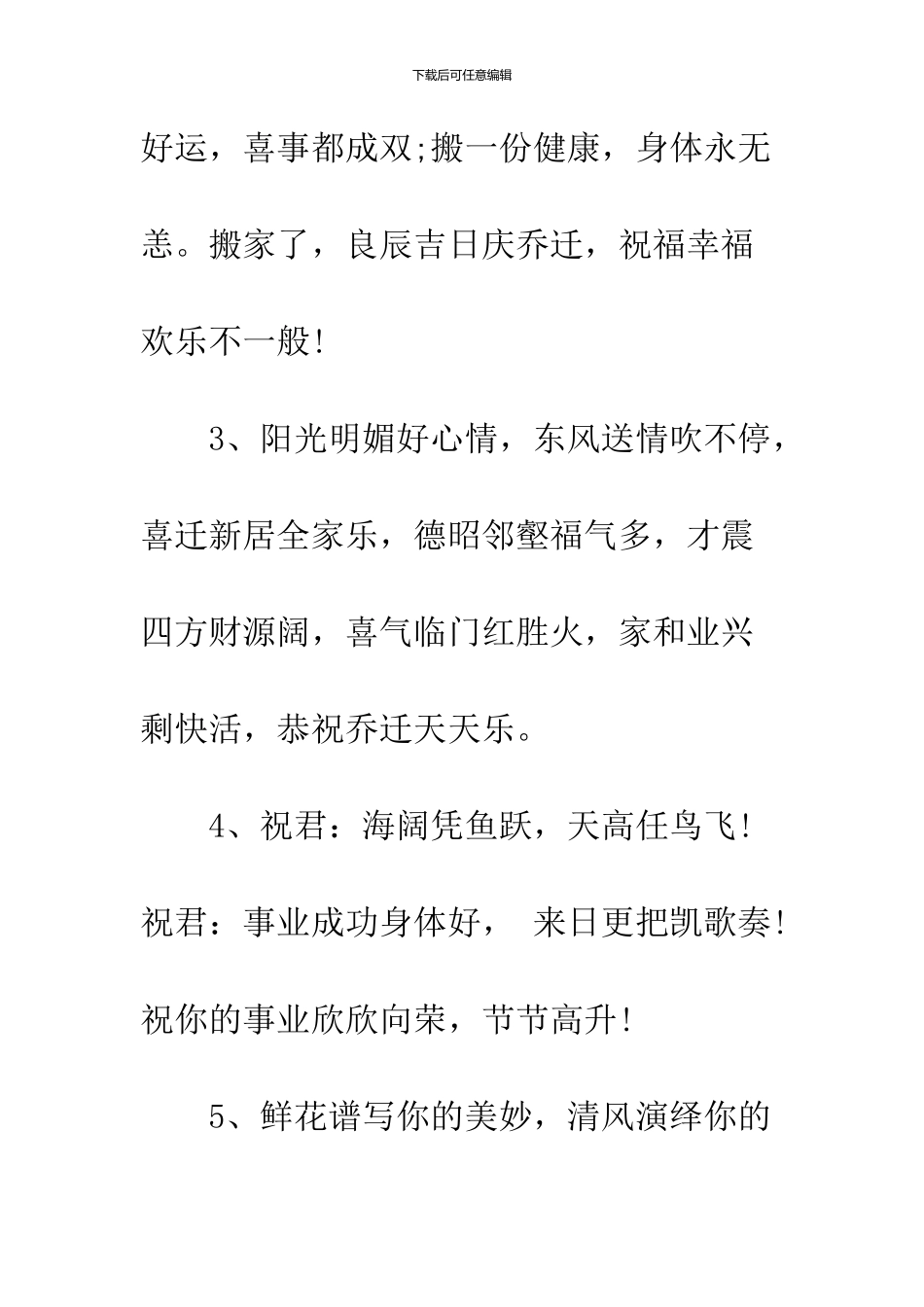 下载后可任意编辑

好运，喜事都成双;搬一份健康，身体永无恙。搬家了，良辰吉日庆乔迁，祝福幸福欢乐不一般!

3、阳光明媚好心情，东风送情吹不停，喜迁新居全家乐，德昭邻壑福气多，才震四方财源阔，喜气临门红胜火，家和业兴剩快活，恭祝乔迁天天乐。

4、祝君：海阔凭鱼跃，天高任鸟飞!祝君：事业成功身体好， 来日更把凯歌奏!祝你的事业欣欣向荣，节节高升!

5、鲜花谱写你的美妙，清风演绎你的